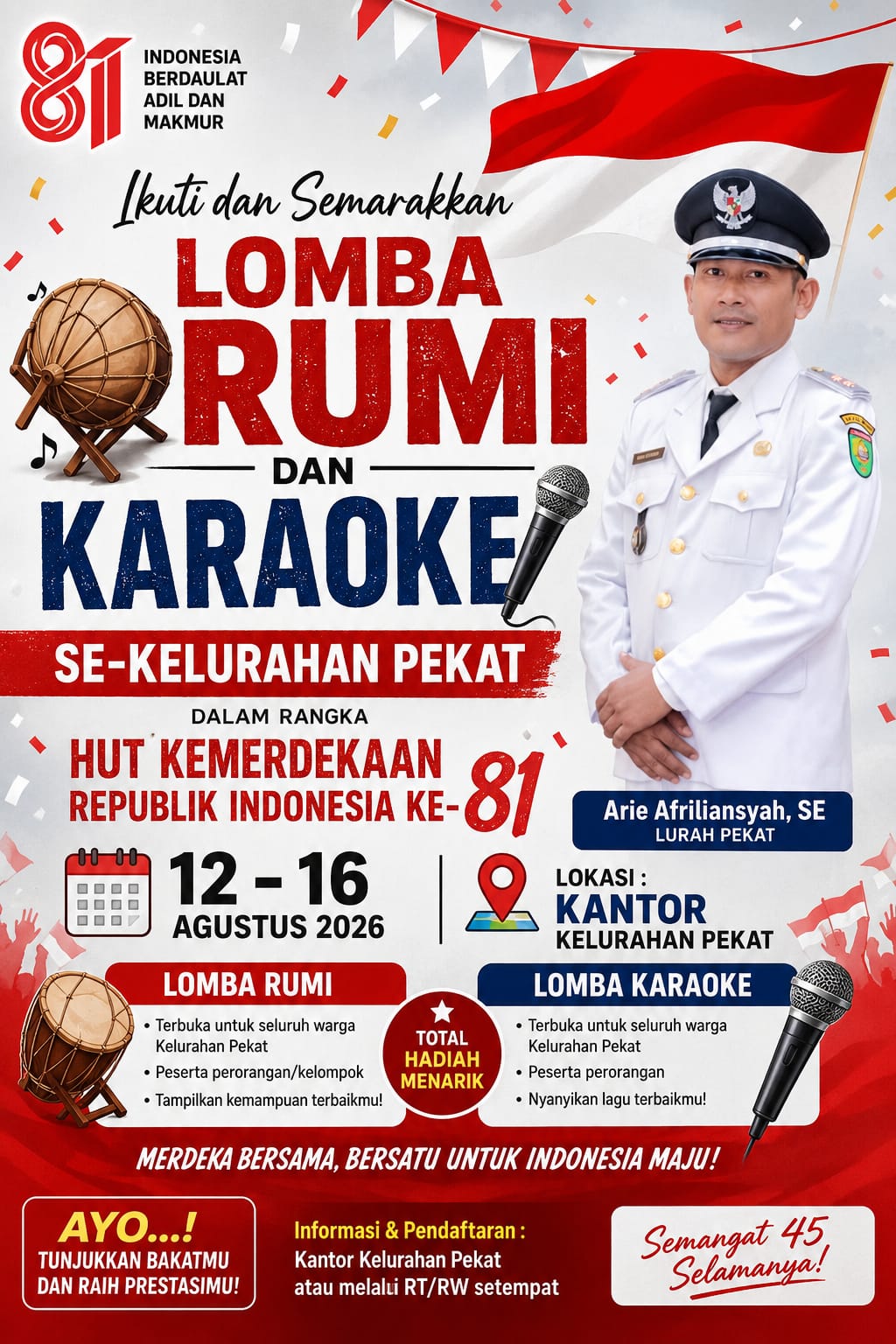 81 INDONESIA BERDAULAT ADIL DAN MAKMUR

Ikuti dan Semarakkan

LOMBA RUMI

DAN

KARAOKE

SE-KELURAHAN PEKAT

DALAM RANGKA

HUT KEMERDEKAAN REPUBLIK INDONESIA KE-81

Arie Afriliansyah, SE
LURAH PEKAT

12 - 16
AGUSTUS 2026

LOKASI :
KANTOR
KELURAHAN PEKAT

LOMBA RUMI
• Terbuka untuk seluruh warga Kelurahan Pekat
• Peserta perorangan/kelompok
• Tampilkan kemampuan terbaikmu!

TOTAL HADIAH MENARIK

LOMBA KARAOKE
• Terbuka untuk seluruh warga Kelurahan Pekat
• Peserta perorangan
• Nyanyikan lagu terbaikmu!

MERDEKA BERSAMA, BERSATU UNTUK INDONESIA MAJU!

AYO...!
TUNJUKKAN BAKATMU DAN RAIH PRESTASIMU!

Informasi & Pendaftaran :
Kantor Kelurahan Pekat
atau melalui RT/RW setempat

Semangat 45 Selamanya!